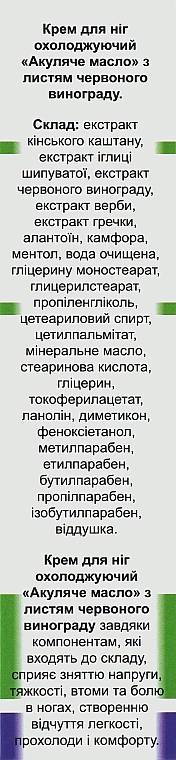 Крем для ніг охолоджуючий «Акуляче масло» з листям червоного винограду.

Склад: екстракт кінського каштану, екстракт іглиці шипуватої, екстракт червоного винограду, екстракт верби, екстракт гречки, алантоїн, камфора, ментол, вода очищена, гліцерину моностеарат, глицерилстеарат, пропіленгліколь, цетеариловий спирт, цетилпальмітат, мінеральне масло, стеаринова кислота, гліцерин, токоферилацетат, ланолін, диметикон, феноксіетанол, метилпарабен, етилпарабен, бутилпарабен, пропілпарабен, ізобутилпарабен, віддушка.

Крем для ніг охолоджуючий «Акуляче масло» з листям червоного винограду завдяки компонентам, які входять до складу, сприяє зняттю напруги, тяжкості, втоми та болю в ногах, створенню відчуття легкості, прохолоди і комфорту.